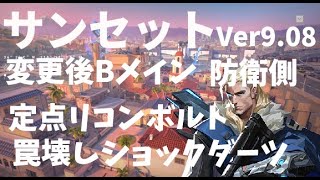 サンセット Ver9.08
変更後Bメイン 防衛側
定点リコンボルト
罠壊しショックダーツ